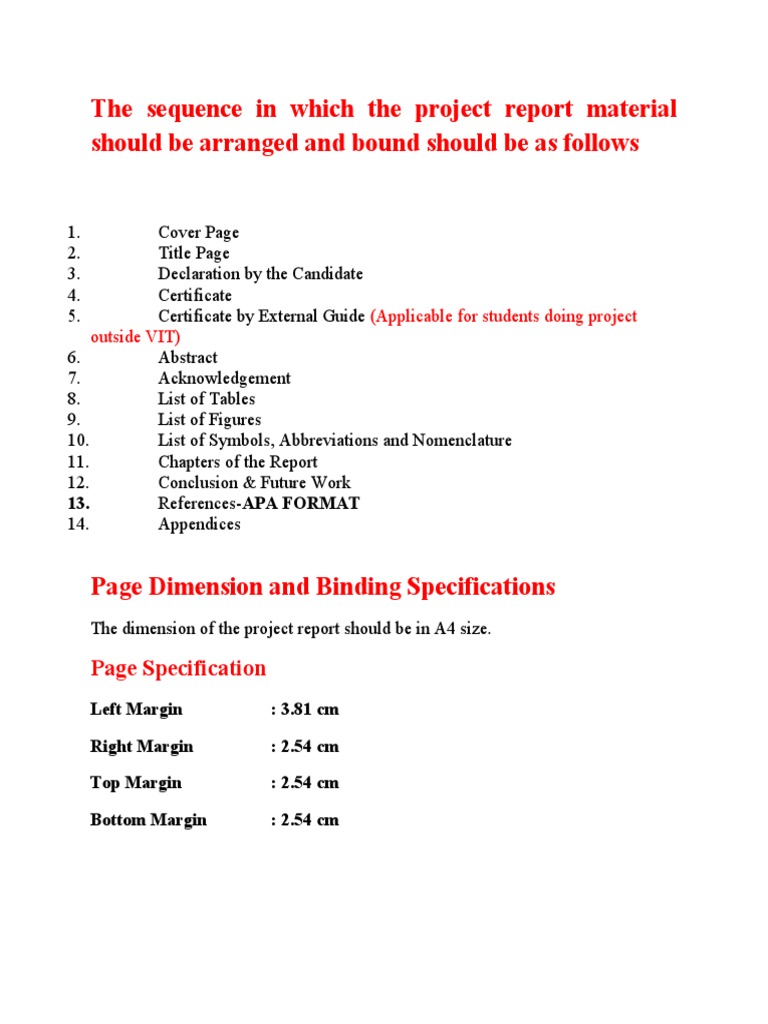 The sequence in which the project report material should be arranged and bound should be as follows

1. Cover Page
2. Title Page
3. Declaration by the Candidate
4. Certificate
5. Certificate by External Guide (Applicable for students doing project outside VIT)
6. Abstract
7. Acknowledgement
8. List of Tables
9. List of Figures
10. List of Symbols, Abbreviations and Nomenclature
11. Chapters of the Report
12. Conclusion & Future Work
13. References-APA FORMAT
14. Appendices

Page Dimension and Binding Specifications

The dimension of the project report should be in A4 size.

Page Specification

Left Margin : 3.81 cm

Right Margin : 2.54 cm

Top Margin : 2.54 cm

Bottom Margin : 2.54 cm